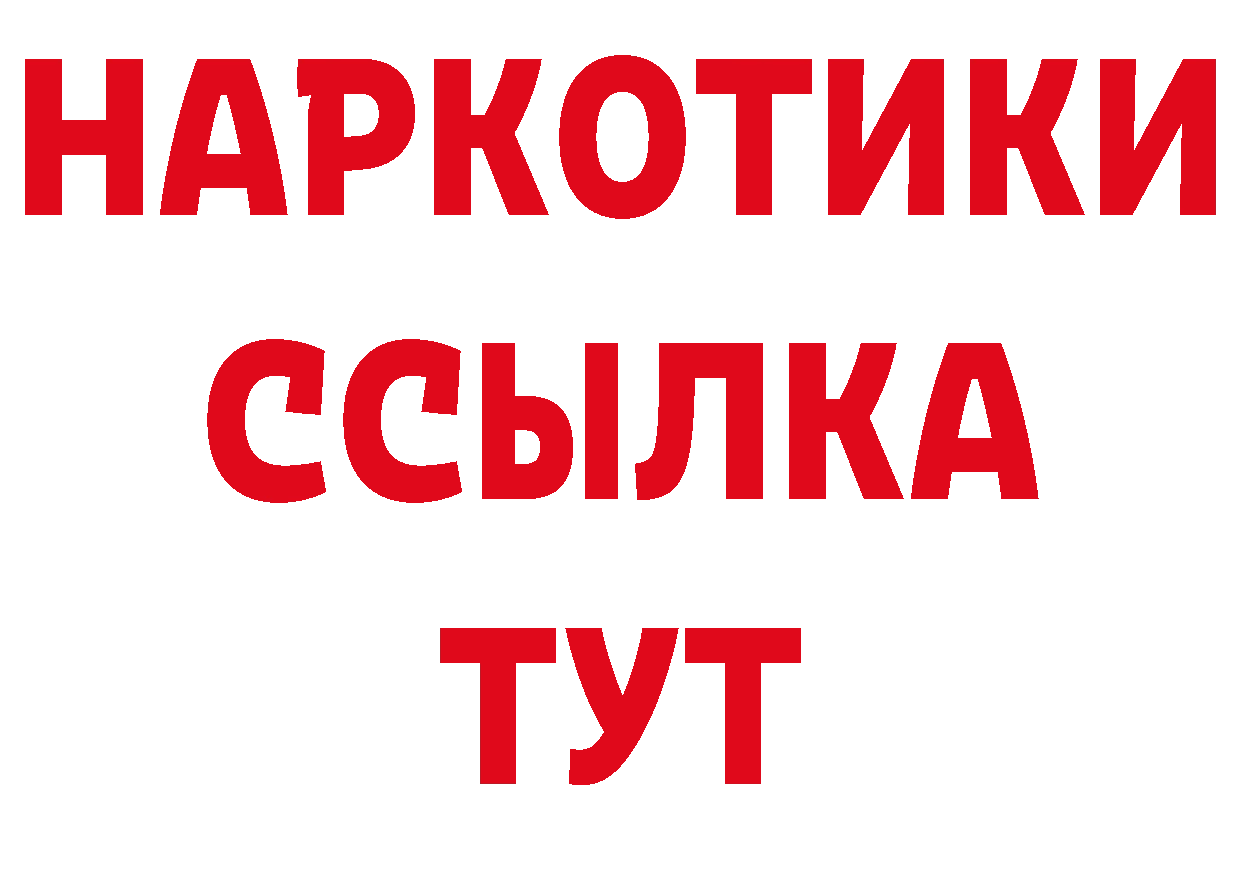 НАРКОТИКИ
ССЫЛКА
ТУТ